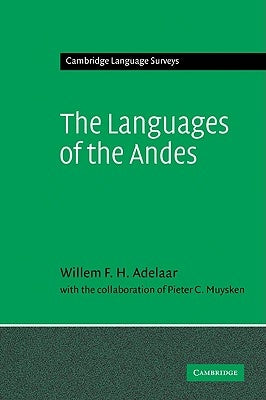 Cambridge Language Surveys

The Languages of the Andes

Willem F. H. Adelaar

with the collaboration of Pieter C. Muysken

CAMBRIDGE